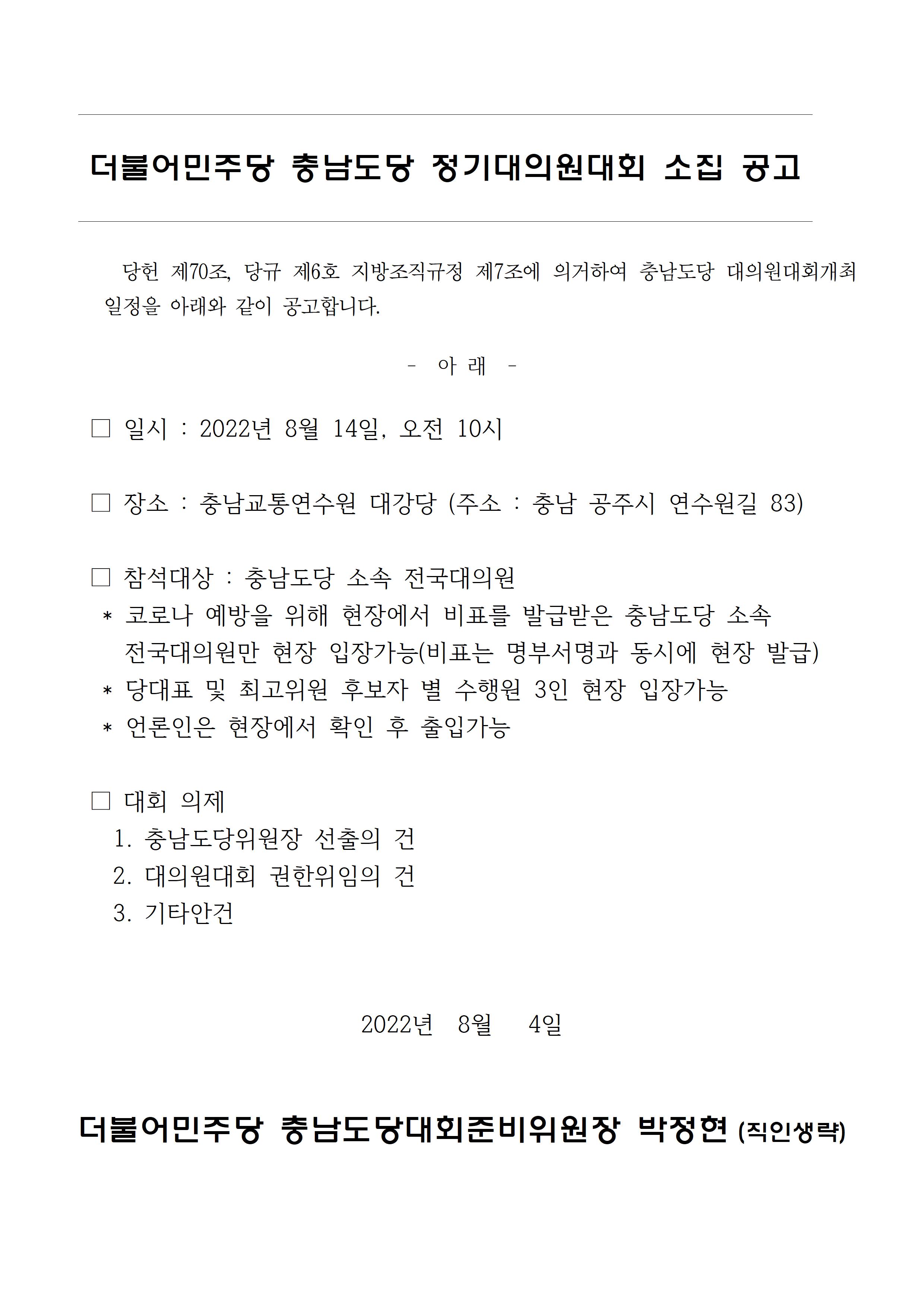 더불어민주당 충남도당 정기대의원대회 소집 공고

당헌 제70조, 당규 제6호 지방조직규정 제7조에 의거하여 충남도당 대의원대회개최 일정을 아래와 같이 공고합니다.

- 아 래 -

□ 일시 : 2022년 8월 14일, 오전 10시

□ 장소 : 충남교통연수원 대강당 (주소 : 충남 공주시 연수원길 83)

□ 참석대상 : 충남도당 소속 전국대의원
* 코로나 예방을 위해 현장에서 비표를 발급받은 충남도당 소속 전국대의원만 현장 입장가능(비표는 명부서명과 동시에 현장 발급)
* 당대표 및 최고위원 후보자 별 수행원 3인 현장 입장가능
* 언론인은 현장에서 확인 후 출입가능

□ 대회 의제
1. 충남도당위원장 선출의 건
2. 대의원대회 권한위임의 건
3. 기타안건

2022년 8월 4일

더불어민주당 충남도당대회준비위원장 박정현 (직인생략)